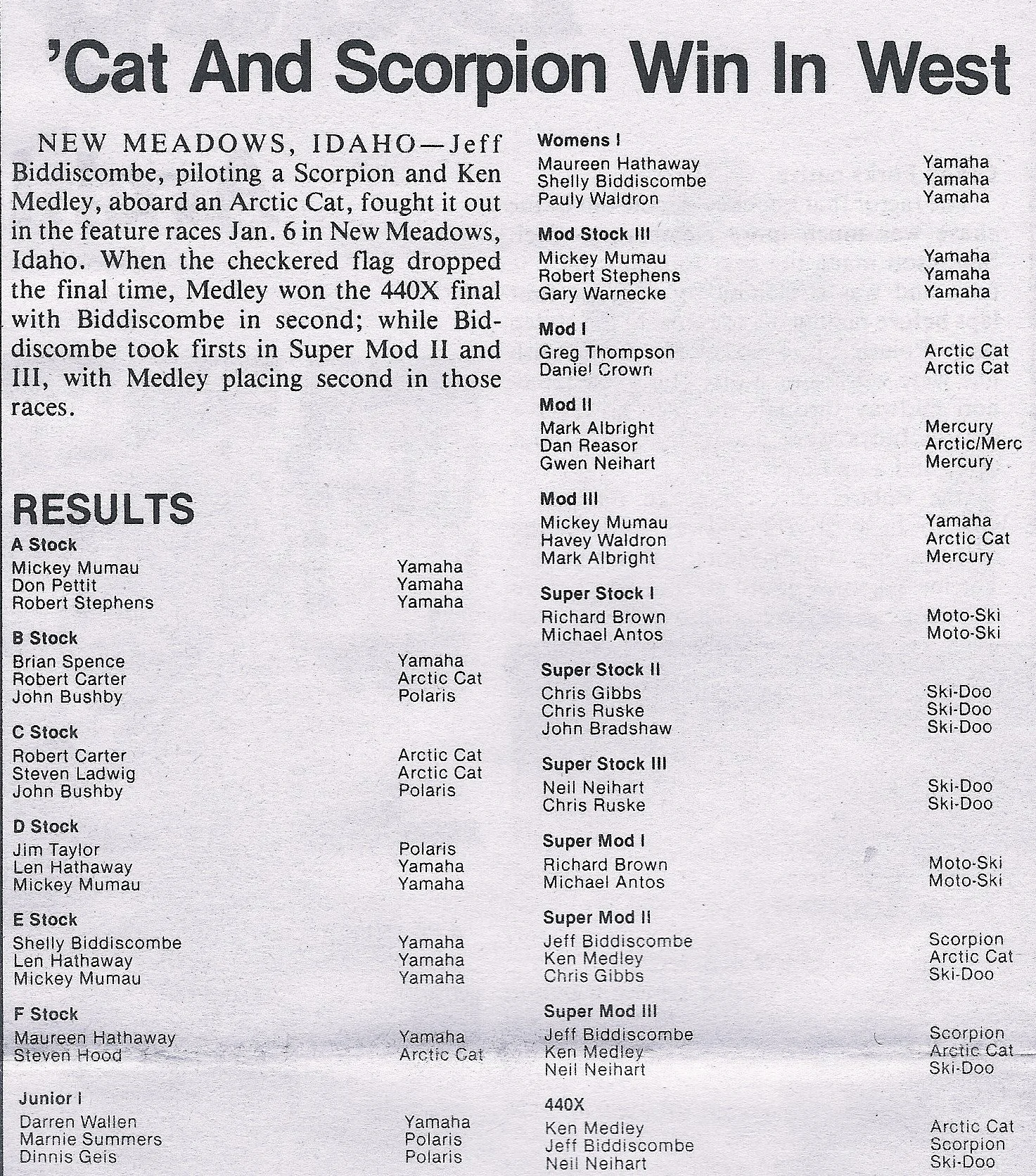 'Cat And Scorpion Win In West

NEW MEADOWS, IDAHO—Jeff Biddiscombe, piloting a Scorpion and Ken Medley, aboard an Arctic Cat, fought it out in the feature races Jan. 6 in New Meadows, Idaho. When the checkered flag dropped the final time, Medley won the 440X final with Biddiscombe in second; while Biddiscombe took firsts in Super Mod II and III, with Medley placing second in those races.

RESULTS

A Stock
Mickey Mumau Yamaha
Don Pettit Yamaha
Robert Stephens Yamaha

B Stock
Brian Spence Yamaha
Robert Carter Arctic Cat
John Bushby Polaris

C Stock
Robert Carter Arctic Cat
Steven Ladwig Arctic Cat
John Bushby Polaris

D Stock
Jim Taylor Polaris
Len Hathaway Yamaha
Mickey Mumau Yamaha

E Stock
Shelly Biddiscombe Yamaha
Len Hathaway Yamaha
Mickey Mumau Yamaha

F Stock
Maureen Hathaway Yamaha
Steven Hood Arctic Cat

Junior I
Darren Wallen Yamaha
Marnie Summers Polaris
Dinnis Geis Polaris

Womens I
Maureen Hathaway Yamaha
Shelly Biddiscombe Yamaha
Pauly Waldron Yamaha

Mod Stock III
Mickey Mumau Yamaha
Robert Stephens Yamaha
Gary Warnecke Yamaha

Mod I
Greg Thompson Arctic Cat
Daniel Crown Arctic Cat

Mod II
Mark Albright Mercury
Dan Reasor Arctic/Merc
Gwen Neihart Mercury

Mod III
Mickey Mumau Yamaha
Havey Waldron Arctic Cat
Mark Albright Mercury

Super Stock I
Richard Brown Moto-Ski
Michael Antos Moto-Ski

Super Stock II
Chris Gibbs Ski-Doo
Chris Ruske Ski-Doo
John Bradshaw Ski-Doo

Super Stock III
Neil Neihart Ski-Doo
Chris Ruske Ski-Doo

Super Mod I
Richard Brown Moto-Ski
Michael Antos Moto-Ski

Super Mod II
Jeff Biddiscombe Scorpion
Ken Medley Arctic Cat
Chris Gibbs Ski-Doo

Super Mod III
Jeff Biddiscombe Scorpion
Ken Medley Arctic Cat
Neil Neihart Ski-Doo

440X
Ken Medley Arctic Cat
Jeff Biddiscombe Scorpion
Neil Neihart Ski-Doo